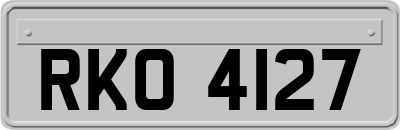 RKO 4127